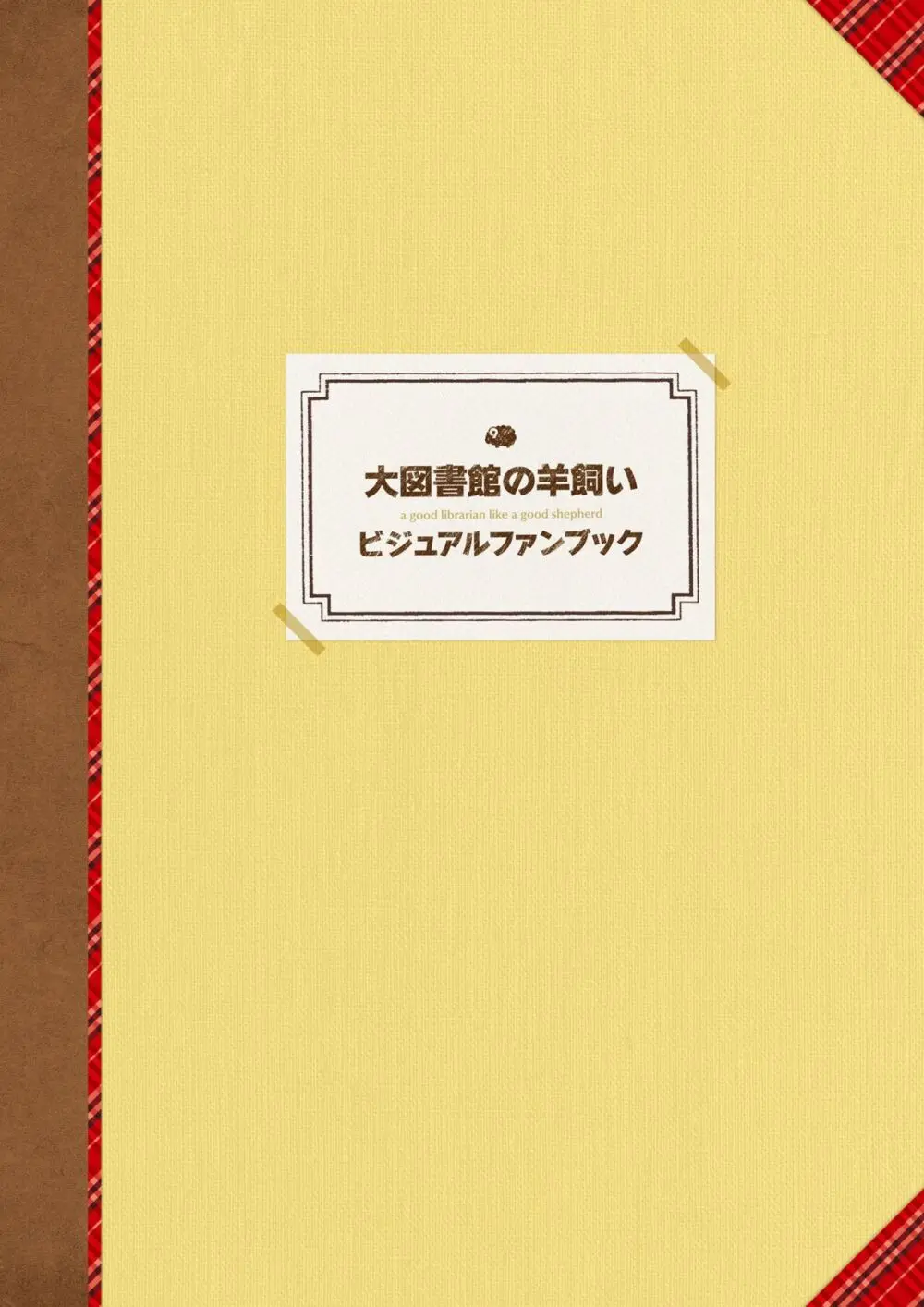 大図書館の羊飼い
a good librarian like a good shepherd
ビジュアルファンブック